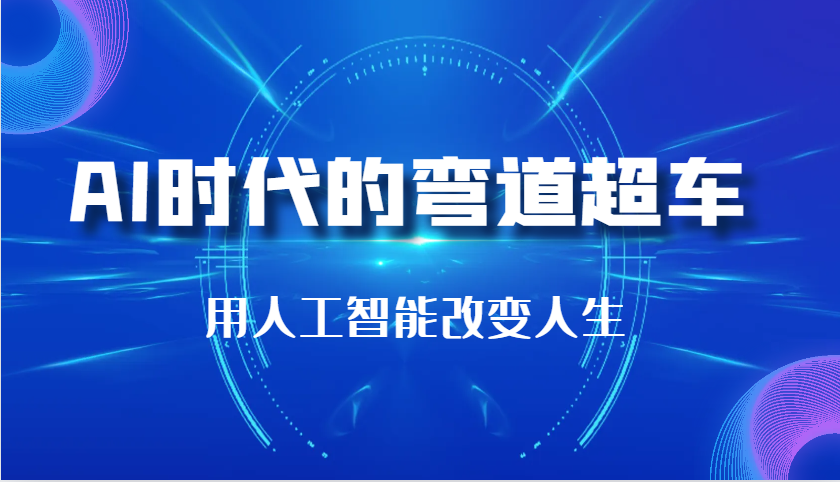 AI时代的弯道超车

用人工智能改变人生